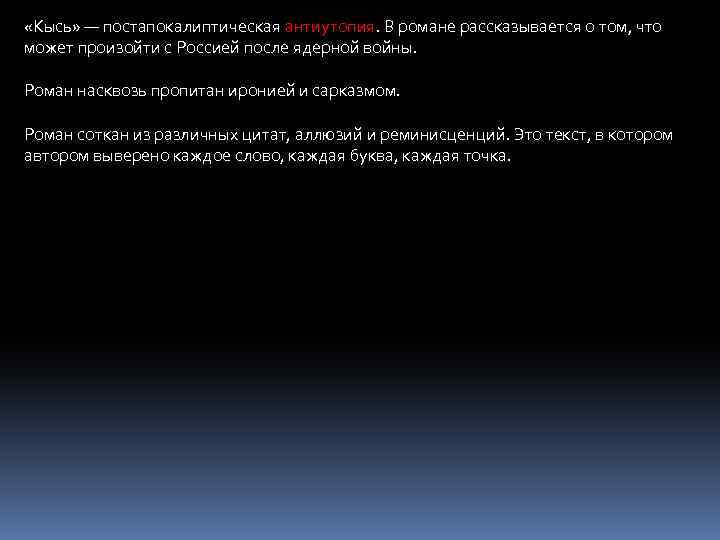 «Кысь» — постапокалиптическая антиутопия. В романе рассказывается о том, что может произойти с Россией после ядерной войны.

Роман насквозь пропитан иронией и сарказмом.

Роман соткан из различных цитат, аллюзий и реминисценций. Это текст, в котором автором выверено каждое слово, каждая буква, каждая точка.